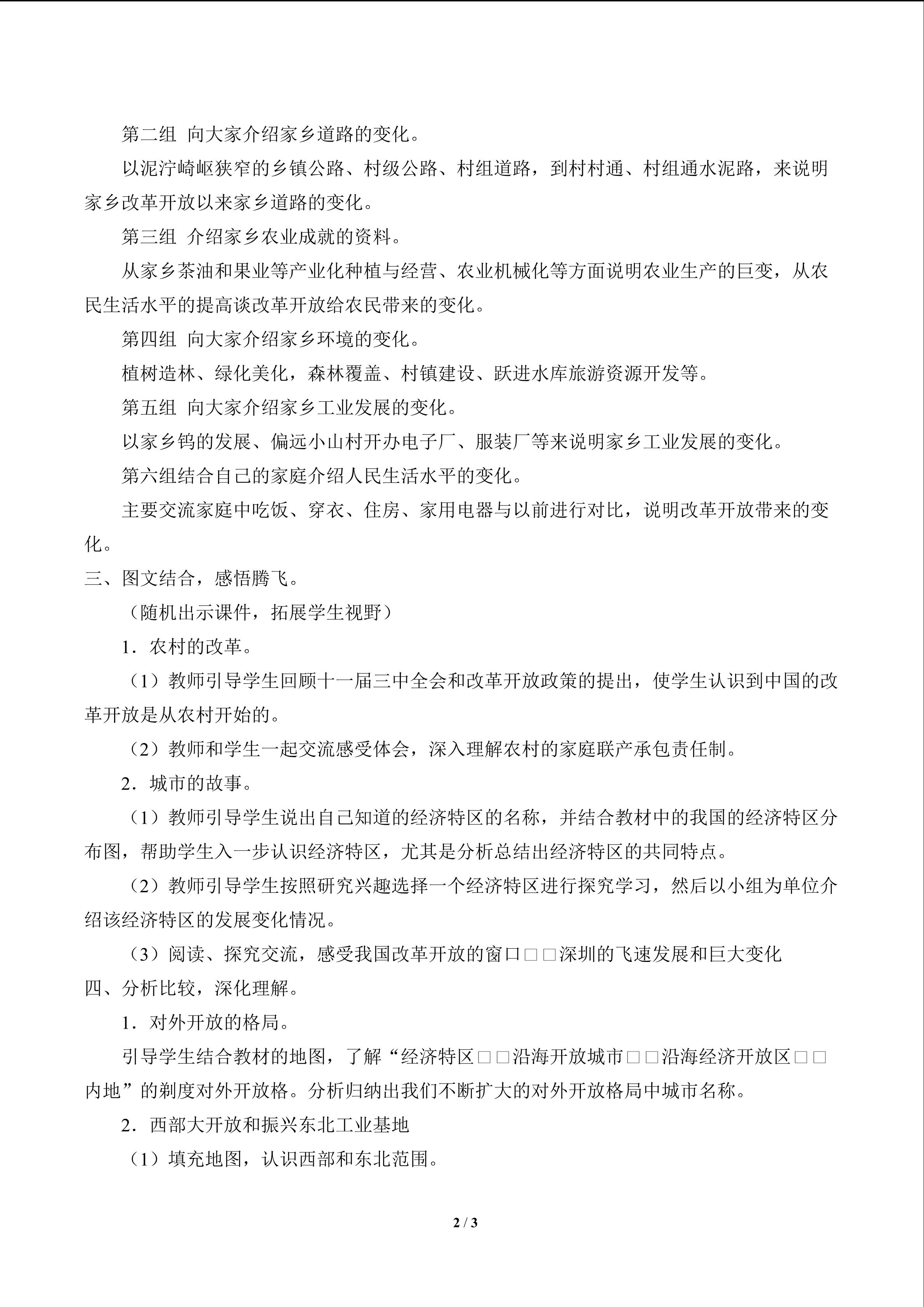 第二组 向大家介绍家乡道路的变化。

以泥泞崎岖狭窄的乡镇公路、村级公路、村组道路，到村村通、村组通水泥路，来说明家乡改革开放以来家乡道路的变化。

第三组 介绍家乡农业成就的资料。

从家乡茶油和果业等产业化种植与经营、农业机械化等方面说明农业生产的巨变，从农民生活水平的提高谈改革开放给农民带来的变化。

第四组 向大家介绍家乡环境的变化。

植树造林、绿化美化，森林覆盖、村镇建设、跃进水库旅游资源开发等。

第五组 向大家介绍家乡工业发展的变化。

以家乡钨的发展、偏远小山村开办电子厂、服装厂等来说明家乡工业发展的变化。

第六组结合自己的家庭介绍人民生活水平的变化。

主要交流家庭中吃饭、穿衣、住房、家用电器与以前进行对比，说明改革开放带来的变化。

三、图文结合，感悟腾飞。

（随机出示课件，拓展学生视野）

1．农村的改革。

（1）教师引导学生回顾十一届三中全会和改革开放政策的提出，使学生认识到中国的改革开放是从农村开始的。

（2）教师和学生一起交流感受体会，深入理解农村的家庭联产承包责任制。

2．城市的故事。

（1）教师引导学生说出自己知道的经济特区的名称，并结合教材中的我国的经济特区分布图，帮助学生入一步认识经济特区，尤其是分析总结出经济特区的共同特点。

（2）教师引导学生按照研究兴趣选择一个经济特区进行探究学习，然后以小组为单位介绍该经济特区的发展变化情况。

（3）阅读、探究交流，感受我国改革开放的窗口□□深圳的飞速发展和巨大变化

四、分析比较，深化理解。

1．对外开放的格局。

引导学生结合教材的地图，了解“经济特区□□沿海开放城市□□沿海经济开放区□□内地”的剃度对外开放格。分析归纳出我们不断扩大的对外开放格局中城市名称。

2．西部大开放和振兴东北工业基地

（1）填充地图，认识西部和东北范围。

2 / 3